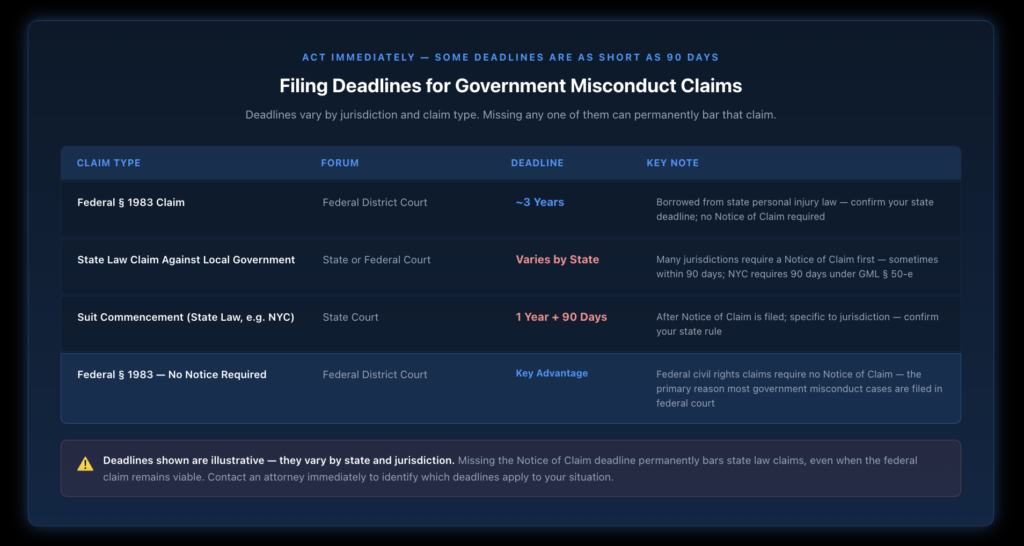 ACT IMMEDIATELY — SOME DEADLINES ARE AS SHORT AS 90 DAYS

Filing Deadlines for Government Misconduct Claims

Deadlines vary by jurisdiction and claim type. Missing any one of them can permanently bar that claim.

| CLAIM TYPE | FORUM | DEADLINE | KEY NOTE |
|---|---|---|---|
| Federal § 1983 Claim | Federal District Court | ~3 Years | Borrowed from state personal injury law — confirm your state deadline; no Notice of Claim required |
| State Law Claim Against Local Government | State or Federal Court | Varies by State | Many jurisdictions require a Notice of Claim first — sometimes within 90 days; NYC requires 90 days under GML § 50-e |
| Suit Commencement (State Law, e.g. NYC) | State Court | 1 Year + 90 Days | After Notice of Claim is filed; specific to jurisdiction — confirm your state rule |
| Federal § 1983 — No Notice Required | Federal District Court | Key Advantage | Federal civil rights claims require no Notice of Claim — the primary reason most government misconduct cases are filed in federal court |

Deadlines shown are illustrative — they vary by state and jurisdiction. Missing the Notice of Claim deadline permanently bars state law claims, even when the federal claim remains viable. Contact an attorney immediately to identify which deadlines apply to your situation.